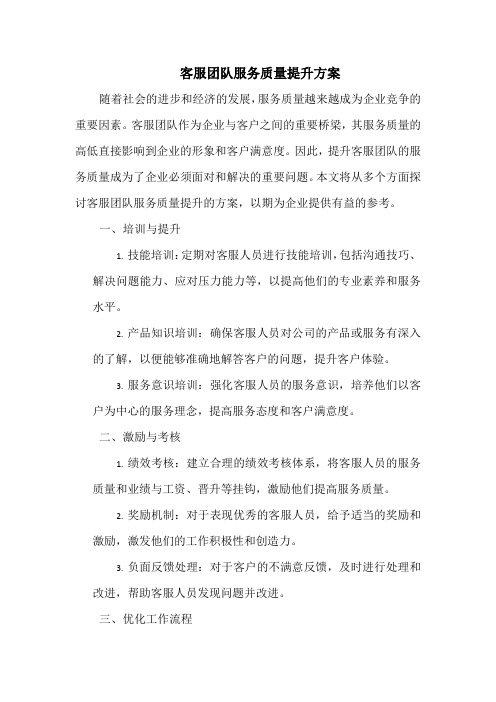 客服团队服务质量提升方案

随着社会的进步和经济的发展，服务质量越来越成为企业竞争的重要因素。客服团队作为企业与客户之间的重要桥梁，其服务质量的高低直接影响到企业的形象和客户满意度。因此，提升客服团队的服务质量成为了企业必须面对和解决的重要问题。本文将从多个方面探讨客服团队服务质量提升的方案，以期为企业提供有益的参考。

一、培训与提升

1. 技能培训：定期对客服人员进行技能培训，包括沟通技巧、解决问题能力、应对压力能力等，以提高他们的专业素养和服务水平。

2. 产品知识培训：确保客服人员对公司的产品或服务有深入的了解，以便能够准确地解答客户的问题，提升客户体验。

3. 服务意识培训：强化客服人员的服务意识，培养他们以客户为中心的服务理念，提高服务态度和客户满意度。

二、激励与考核

1. 绩效考核：建立合理的绩效考核体系，将客服人员的服务质量和业绩与工资、晋升等挂钩，激励他们提高服务质量。

2. 奖励机制：对于表现优秀的客服人员，给予适当的奖励和激励，激发他们的工作积极性和创造力。

3. 负面反馈处理：对于客户的不满意反馈，及时进行处理和改进，帮助客服人员发现问题并改进。

三、优化工作流程